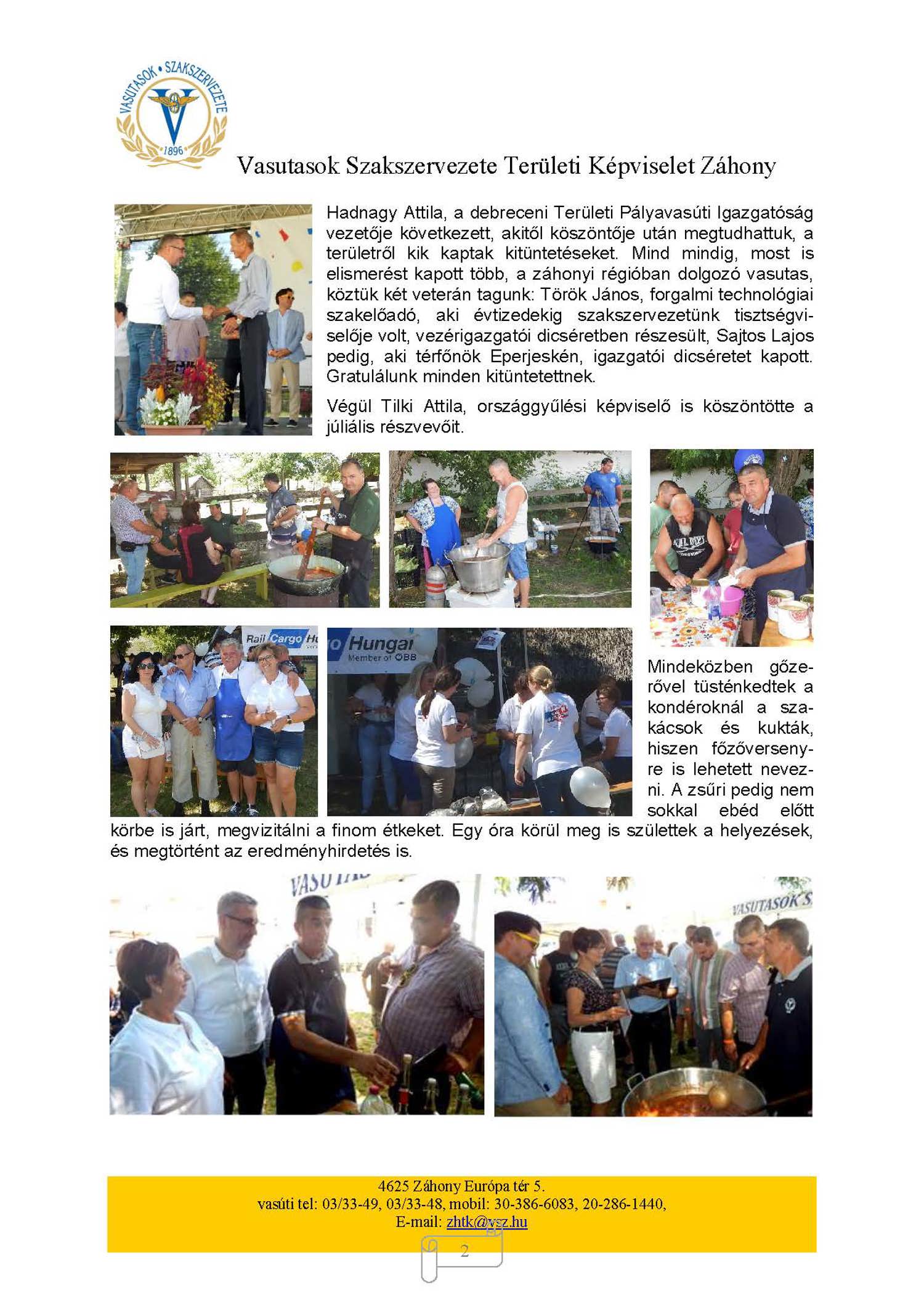 VASUTASOK • SZAKSZERVEZETE
1896

Vasutasok Szakszervezete Területi Képviselet Záhony

Hadnagy Attila, a debreceni Területi Pályavasúti Igazgatóság vezetője következett, akitől köszöntője után megtudhattuk, a területről kik kaptak kitüntetéseket. Mind mindig, most is elismerést kapott több, a záhonyi régióban dolgozó vasutas, köztük két veterán tagunk: Török János, forgalmi technológiai szakelőadó, aki évtizedekig szakszervezetünk tisztségviselője volt, vezérigazgatói dicséretben részesült, Sajtos Lajos pedig, aki térfőnök Eperjeskén, igazgatói dicséretet kapott. Gratulálunk minden kitüntetettnek.

Végül Tilki Attila, országgyűlési képviselő is köszöntötte a júliális részvevőit.

Mindeközben gőzerővel tüsténkedtek a kondéroknál a szakácsok és kukták, hiszen főzőversenyre is lehetett nevezni. A zsűri pedig nem sokkal ebéd előtt körbe is járt, megvizitálni a finom étkeket. Egy óra körül meg is születtek a helyezések, és megtörtént az eredményhirdetés is.

4625 Záhony Európa tér 5.
vasúti tel: 03/33-49, 03/33-48, mobil: 30-386-6083, 20-286-1440,
E-mail: zhtk@vsz.hu

2